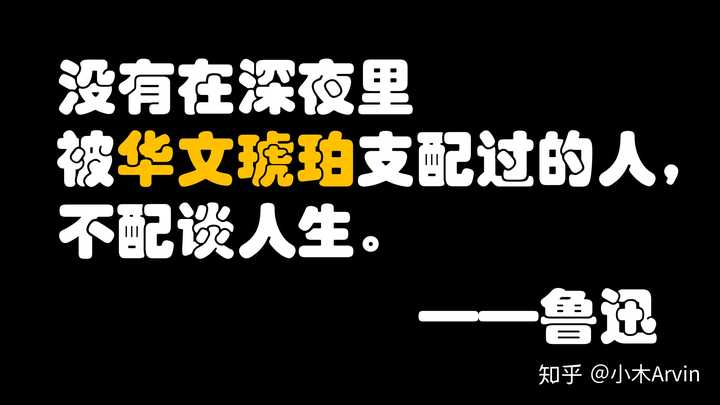 没有在深夜里
被华文琥珀支配过的人，
不配谈人生。

——鲁迅

知乎 @小木Arvin